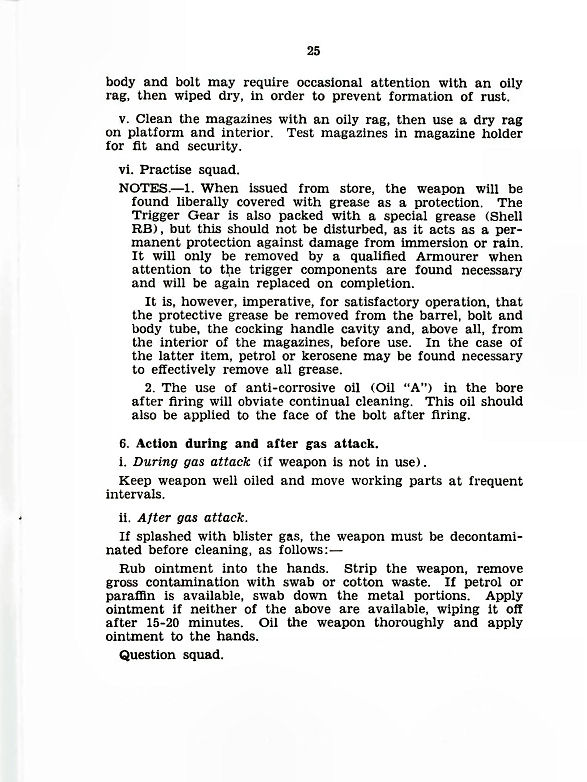 25

body and bolt may require occasional attention with an oily rag, then wiped dry, in order to prevent formation of rust.

v. Clean the magazines with an oily rag, then use a dry rag on platform and interior. Test magazines in magazine holder for fit and security.

vi. Practise squad.

NOTES.—1. When issued from store, the weapon will be found liberally covered with grease as a protection. The Trigger Gear is also packed with a special grease (Shell RB), but this should not be disturbed, as it acts as a permanent protection against damage from immersion or rain. It will only be removed by a qualified Armourer when attention to the trigger components are found necessary and will be again replaced on completion.

It is, however, imperative, for satisfactory operation, that the protective grease be removed from the barrel, bolt and body tube, the cocking handle cavity and, above all, from the interior of the magazines, before use. In the case of the latter item, petrol or kerosene may be found necessary to effectively remove all grease.

2. The use of anti-corrosive oil (Oil "A") in the bore after firing will obviate continual cleaning. This oil should also be applied to the face of the bolt after firing.

6. Action during and after gas attack.

i. During gas attack (if weapon is not in use).

Keep weapon well oiled and move working parts at frequent intervals.

ii. After gas attack.

If splashed with blister gas, the weapon must be decontaminated before cleaning, as follows:—

Rub ointment into the hands. Strip the weapon, remove gross contamination with swab or cotton waste. If petrol or paraffin is available, swab down the metal portions. Apply ointment if neither of the above are available, wiping it off after 15-20 minutes. Oil the weapon thoroughly and apply ointment to the hands.

Question squad.